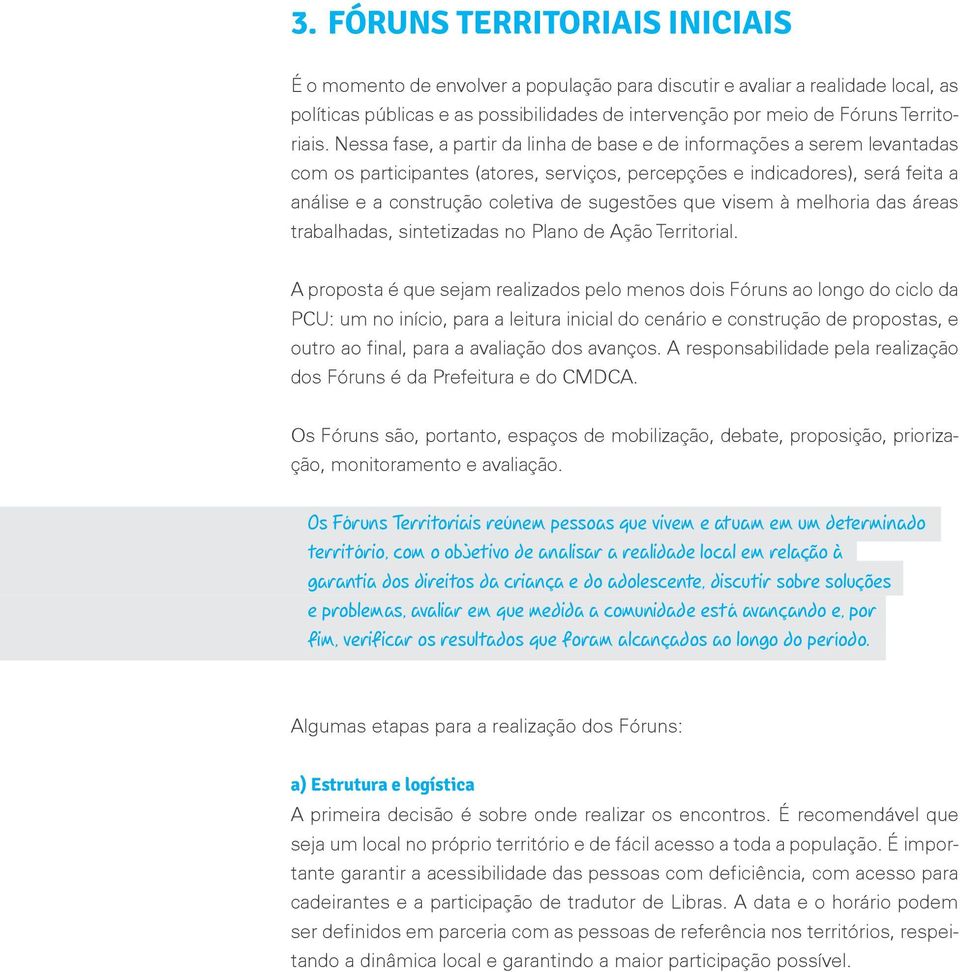 3. FÓRUNS TERRITORIAIS INICIAIS

É o momento de envolver a população para discutir e avaliar a realidade local, as políticas públicas e as possibilidades de intervenção por meio de Fóruns Territoriais. Nessa fase, a partir da linha de base e de informações a serem levantadas com os participantes (atores, serviços, percepções e indicadores), será feita a análise e a construção coletiva de sugestões que visem à melhoria das áreas trabalhadas, sintetizadas no Plano de Ação Territorial.

A proposta é que sejam realizados pelo menos dois Fóruns ao longo do ciclo da PCU: um no início, para a leitura inicial do cenário e construção de propostas, e outro ao final, para a avaliação dos avanços. A responsabilidade pela realização dos Fóruns é da Prefeitura e do CMDCA.

Os Fóruns são, portanto, espaços de mobilização, debate, proposição, priorização, monitoramento e avaliação.

Os Fóruns Territoriais reúnem pessoas que vivem e atuam em um determinado território, com o objetivo de analisar a realidade local em relação à garantia dos direitos da criança e do adolescente, discutir sobre soluções e problemas, avaliar em que medida a comunidade está avançando e, por fim, verificar os resultados que foram alcançados ao longo do período.

Algumas etapas para a realização dos Fóruns:

a) Estrutura e logística
A primeira decisão é sobre onde realizar os encontros. É recomendável que seja um local no próprio território e de fácil acesso a toda a população. É importante garantir a acessibilidade das pessoas com deficiência, com acesso para cadeirantes e a participação de tradutor de Libras. A data e o horário podem ser definidos em parceria com as pessoas de referência nos territórios, respeitando a dinâmica local e garantindo a maior participação possível.